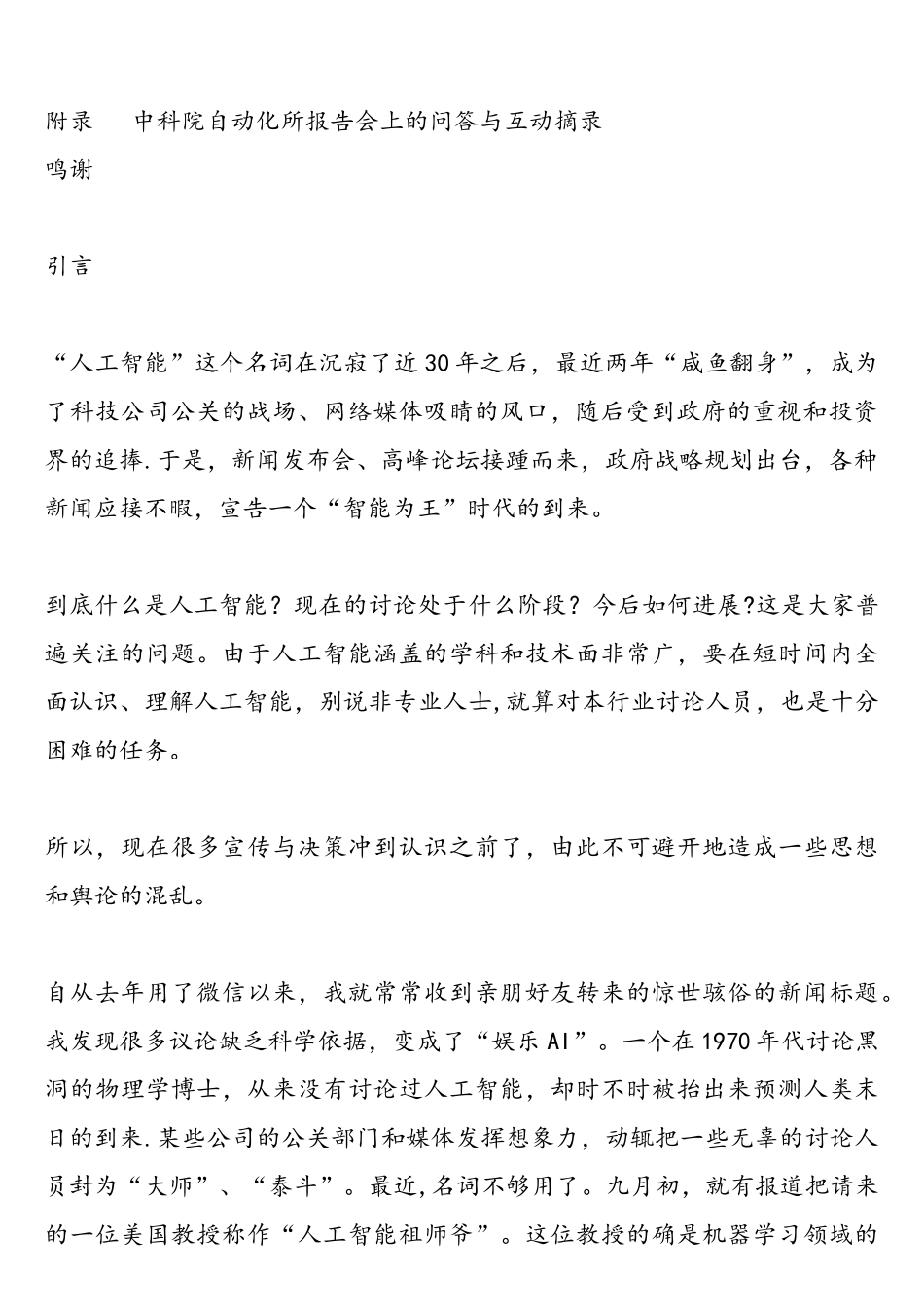 附录　中科院自动化所报告会上的问答与互动摘录
鸣谢

引言

“人工智能”这个名词在沉寂了近30年之后，最近两年“咸鱼翻身”，成为了科技公司公关的战场、网络媒体吸睛的风口，随后受到政府的重视和投资界的追捧.于是，新闻发布会、高峰论坛接踵而来，政府战略规划出台，各种新闻应接不暇，宣告一个“智能为王”时代的到来。

到底什么是人工智能？现在的讨论处于什么阶段？今后如何进展?这是大家普遍关注的问题。由于人工智能涵盖的学科和技术面非常广，要在短时间内全面认识、理解人工智能，别说非专业人士,就算对本行业讨论人员，也是十分困难的任务。

所以，现在很多宣传与决策冲到认识之前了，由此不可避开地造成一些思想和舆论的混乱。

自从去年用了微信以来，我就常常收到亲朋好友转来的惊世骇俗的新闻标题。我发现很多议论缺乏科学依据，变成了“娱乐AI”。一个在1970年代讨论黑洞的物理学博士，从来没有讨论过人工智能，却时不时被抬出来预测人类末日的到来.某些公司的公关部门和媒体发挥想象力，动辄把一些无辜的讨论人员封为“大师”、“泰斗”。最近,名词不够用了。九月初，就有报道把请来的一位美国教授称作“人工智能祖师爷”。这位教授的确是机器学习领域的